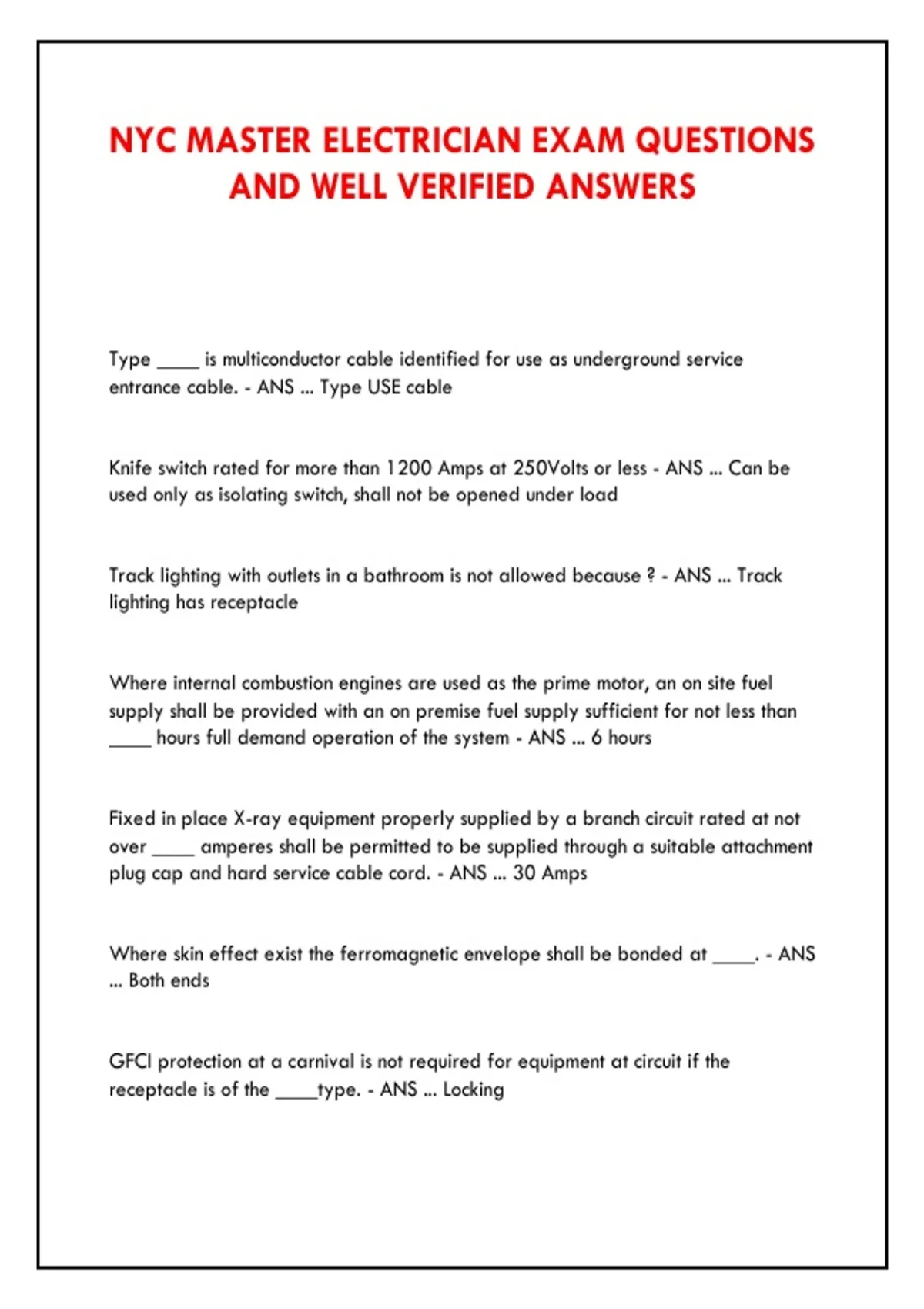 NYC MASTER ELECTRICIAN EXAM QUESTIONS AND WELL VERIFIED ANSWERS

Type ____ is multiconductor cable identified for use as underground service entrance cable. - ANS ... Type USE cable

Knife switch rated for more than 1200 Amps at 250Volts or less - ANS ... Can be used only as isolating switch, shall not be opened under load

Track lighting with outlets in a bathroom is not allowed because ? - ANS ... Track lighting has receptacle

Where internal combustion engines are used as the prime motor, an on site fuel supply shall be provided with an on premise fuel supply sufficient for not less than ____ hours full demand operation of the system - ANS ... 6 hours

Fixed in place X-ray equipment properly supplied by a branch circuit rated at not over ____ amperes shall be permitted to be supplied through a suitable attachment plug cap and hard service cable cord. - ANS ... 30 Amps

Where skin effect exist the ferromagnetic envelope shall be bonded at ____. - ANS ... Both ends

GFCI protection at a carnival is not required for equipment at circuit if the receptacle is of the ____type. - ANS ... Locking